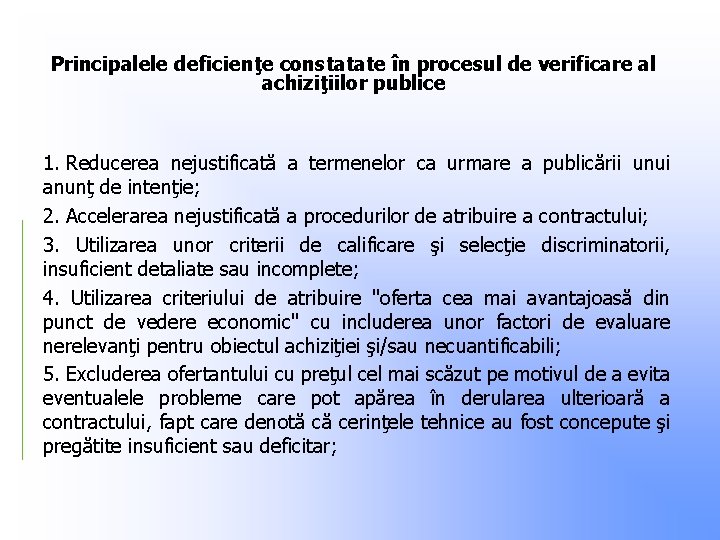 Principalele deficienţe constatate în procesul de verificare al achiziţiilor publice

1. Reducerea nejustificată a termenelor ca urmare a publicării unui anunţ de intenţie;

2. Accelerarea nejustificată a procedurilor de atribuire a contractului;

3. Utilizarea unor criterii de calificare şi selecţie discriminatorii, insuficient detaliate sau incomplete;

4. Utilizarea criteriului de atribuire "oferta cea mai avantajoasă din punct de vedere economic" cu includerea unor factori de evaluare nerelevanţi pentru obiectul achiziţiei şi/sau necuantificabili;

5. Excluderea ofertantului cu preţul cel mai scăzut pe motivul de a evita eventualele probleme care pot apărea în derularea ulterioară a contractului, fapt care denotă că cerinţele tehnice au fost concepute şi pregătite insuficient sau deficitar;